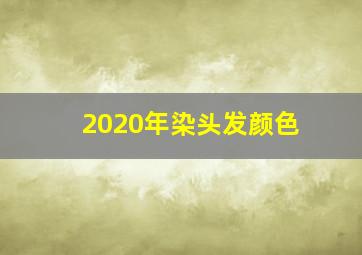 2020年染头发颜色